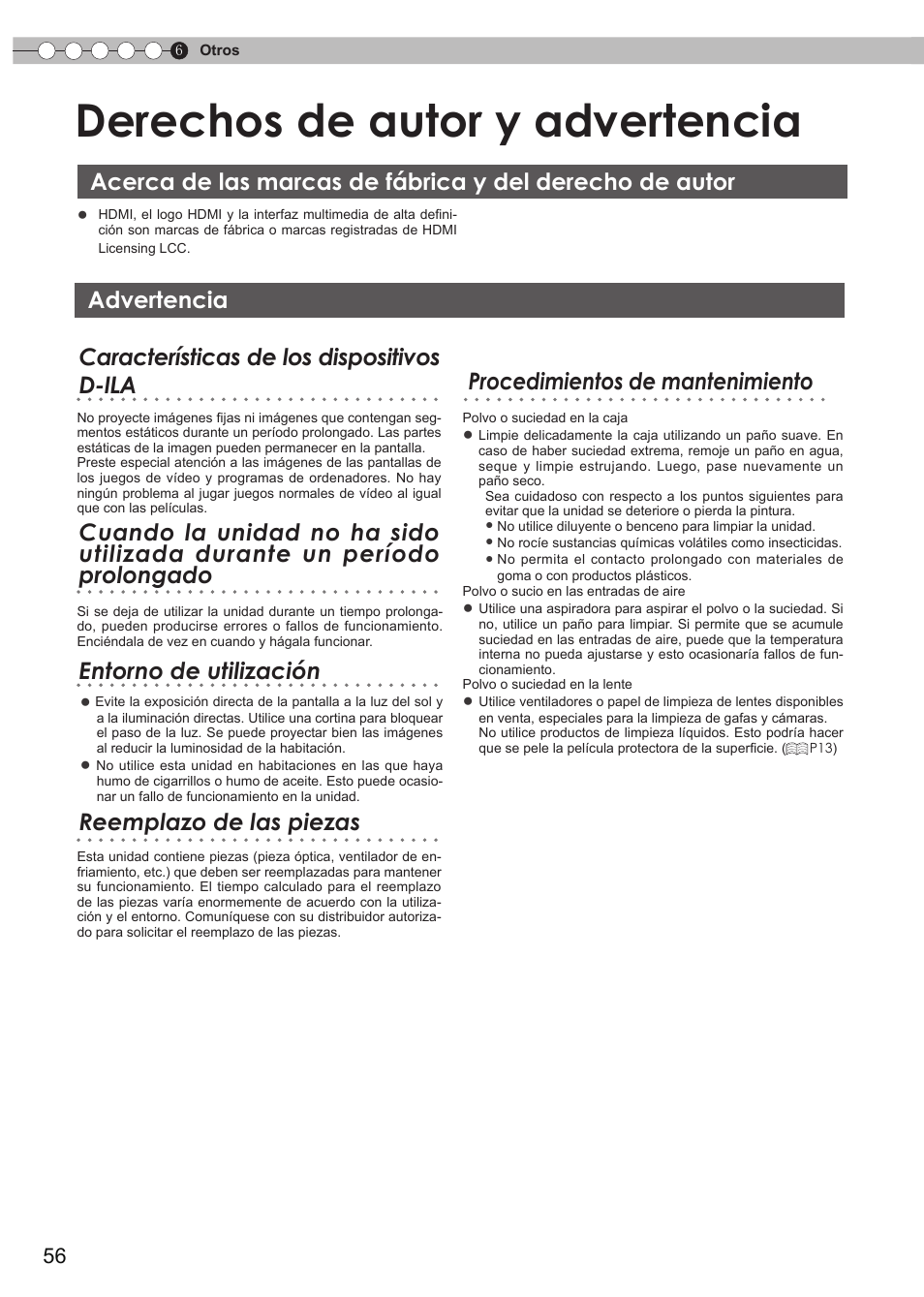 6 Otros

Derechos de autor y advertencia

Acerca de las marcas de fábrica y del derecho de autor

● HDMI, el logo HDMI y la interfaz multimedia de alta definición son marcas de fábrica o marcas registradas de HDMI Licensing LCC.

Advertencia

Características de los dispositivos D-ILA

No proyecte imágenes fijas ni imágenes que contengan segmentos estáticos durante un período prolongado. Las partes estáticas de la imagen pueden permanecer en la pantalla. Preste especial atención a las imágenes de las pantallas de los juegos de vídeo y programas de ordenadores. No hay ningún problema al jugar juegos normales de vídeo al igual que con las películas.

Cuando la unidad no ha sido utilizada durante un período prolongado

Si se deja de utilizar la unidad durante un tiempo prolongado, pueden producirse errores o fallos de funcionamiento. Enciéndala de vez en cuando y hágala funcionar.

Entorno de utilización

● Evite la exposición directa de la pantalla a la luz del sol y a la iluminación directas. Utilice una cortina para bloquear el paso de la luz. Se puede proyectar bien las imágenes al reducir la luminosidad de la habitación.
● No utilice esta unidad en habitaciones en las que haya humo de cigarrillos o humo de aceite. Esto puede ocasionar un fallo de funcionamiento en la unidad.

Reemplazo de las piezas

Esta unidad contiene piezas (pieza óptica, ventilador de enfriamiento, etc.) que deben ser reemplazadas para mantener su funcionamiento. El tiempo calculado para el reemplazo de las piezas varía enormemente de acuerdo con la utilización y el entorno. Comuníquese con su distribuidor autorizado para solicitar el reemplazo de las piezas.

Procedimientos de mantenimiento

Polvo o suciedad en la caja
● Limpie delicadamente la caja utilizando un paño suave. En caso de haber suciedad extrema, remoje un paño en agua, seque y limpie estrujando. Luego, pase nuevamente un paño seco.
Sea cuidadoso con respecto a los puntos siguientes para evitar que la unidad se deteriore o pierda la pintura.
• No utilice diluyente o benceno para limpiar la unidad.
• No rocíe sustancias químicas volátiles como insecticidas.
• No permita el contacto prolongado con materiales de goma o con productos plásticos.
Polvo o sucio en las entradas de aire
● Utilice una aspiradora para aspirar el polvo o la suciedad. Si no, utilice un paño para limpiar. Si permite que se acumule suciedad en las entradas de aire, puede que la temperatura interna no pueda ajustarse y esto ocasionaría fallos de funcionamiento.
Polvo o suciedad en la lente
● Utilice ventiladores o papel de limpieza de lentes disponibles en venta, especiales para la limpieza de gafas y cámaras.
No utilice productos de limpieza líquidos. Esto podría hacer que se pele la película protectora de la superficie. (P13)

56